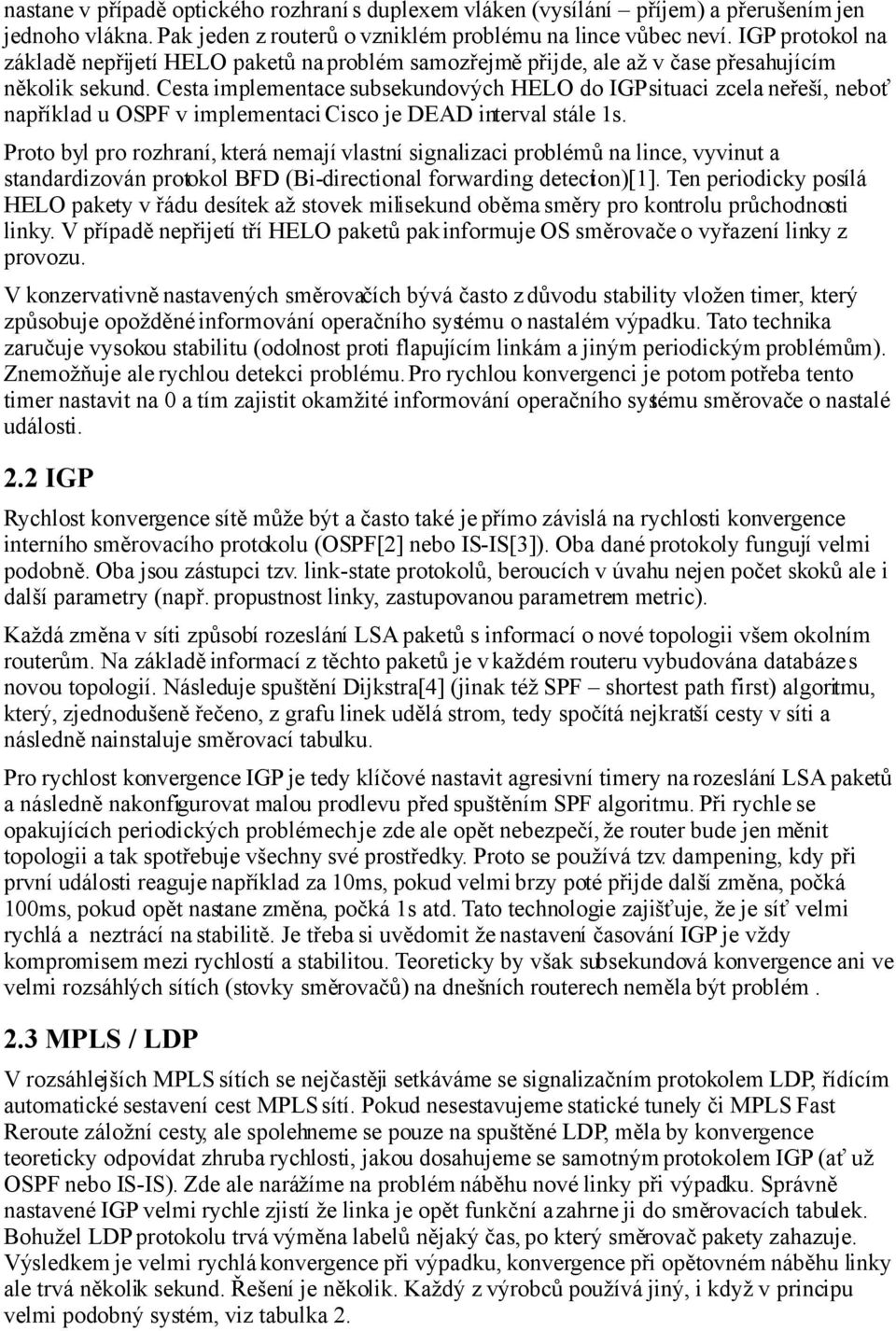 nastane v případě optického rozhraní s duplexem vláken (vysílání – příjem) a přerušením jen jednoho vlákna. Pak jeden z routerů o vzniklém problému na lince vůbec neví. IGP protokol na základě nepřijetí HELO paketů na problém samozřejmě přijde, ale až v čase přesahujícím několik sekund. Cesta implementace subsekundových HELO do IGP situaci zcela neřeší, neboť například u OSPF v implementaci Cisco je DEAD interval stále 1s.

Proto byl pro rozhraní, která nemají vlastní signalizaci problémů na lince, vyvinut a standardizován protokol BFD (Bi-directional forwarding detection)[1]. Ten periodicky posílá HELO pakety v řádu desítek až stovek milisekund oběma směry pro kontrolu průchodnosti linky. V případě nepřijetí tří HELO paketů pak informuje OS směrovače o vyřazení linky z provozu.

V konzervativně nastavených směrovačích bývá často z důvodu stability vložen timer, který způsobuje opožděné informování operačního systému o nastalém výpadku. Tato technika zaručuje vysokou stabilitu (odolnost proti flapujícím linkám a jiným periodickým problémům). Znemožňuje ale rychlou detekci problému. Pro rychlou konvergenci je potom potřeba tento timer nastavit na 0 a tím zajistit okamžité informování operačního systému směrovače o nastalé události.

2.2 IGP

Rychlost konvergence sítě může být a často také je přímo závislá na rychlosti konvergence interního směrovacího protokolu (OSPF[2] nebo IS-IS[3]). Oba dané protokoly fungují velmi podobně. Oba jsou zástupci tzv. link-state protokolů, beroucích v úvahu nejen počet skoků ale i další parametry (např. propustnost linky, zastupovanou parametrem metric).

Každá změna v síti způsobí rozeslání LSA paketů s informací o nové topologii všem okolním routerům. Na základě informací z těchto paketů je v každém routeru vybudována databáze s novou topologií. Následuje spuštění Dijkstra[4] (jinak též SPF – shortest path first) algoritmu, který, zjednodušeně řečeno, z grafu linek udělá strom, tedy spočítá nejkratší cesty v síti a následně nainstaluje směrovací tabulku.

Pro rychlost konvergence IGP je tedy klíčové nastavit agresivní timery na rozeslání LSA paketů a následně nakonfigurovat malou prodlevu před spuštěním SPF algoritmu. Při rychle se opakujících periodických problémech je zde ale opět nebezpečí, že router bude jen měnit topologii a tak spotřebuje všechny své prostředky. Proto se používá tzv. dampening, kdy při první události reaguje například za 10ms, pokud velmi brzy poté přijde další změna, počká 100ms, pokud opět nastane změna, počká 1s atd. Tato technologie zajišťuje, že je síť velmi rychlá a neztrácí na stabilitě. Je třeba si uvědomit že nastavení časování IGP je vždy kompromisem mezi rychlostí a stabilitou. Teoreticky by však subsekundová konvergence ani ve velmi rozsáhlých sítích (stovky směrovačů) na dnešních routerech neměla být problém .

2.3 MPLS / LDP

V rozsáhlejších MPLS sítích se nejčastěji setkáváme se signalizačním protokolem LDP, řídícím automatické sestavení cest MPLS sítí. Pokud nesestavujeme statické tunely či MPLS Fast Reroute záložní cesty, ale spolehneme se pouze na spuštěné LDP, měla by konvergence teoreticky odpovídat zhruba rychlosti, jakou dosahujeme se samotným protokolem IGP (ať už OSPF nebo IS-IS). Zde ale narážíme na problém náběhu nové linky při výpadku. Správně nastavené IGP velmi rychle zjistí že linka je opět funkční a zahrne ji do směrovacích tabulek. Bohužel LDP protokolu trvá výměna labelů nějaký čas, po který směrovač pakety zahazuje. Výsledkem je velmi rychlá konvergence při výpadku, konvergence při opětovném náběhu linky ale trvá několik sekund. Řešení je několik. Každý z výrobců používá jiný, i když v principu velmi podobný systém, viz tabulka 2.